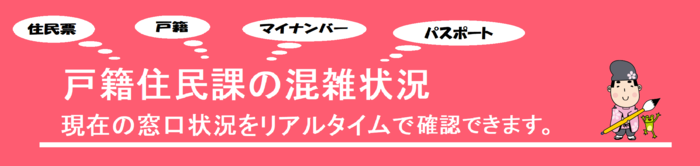 住民票

戸籍

マイナンバー

パスポート

戸籍住民課の混雑状況

現在の窓口状況をリアルタイムで確認できます。